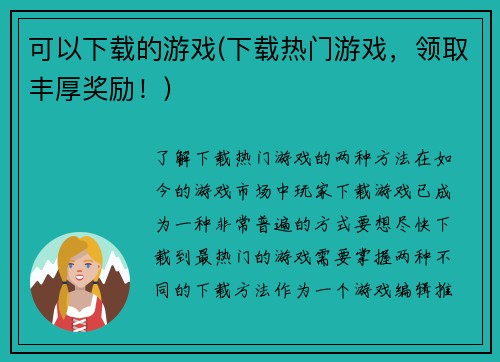 可以下载的游戏(下载热门游戏，领取丰厚奖励！)

了解下载热门游戏的两种方法在如今的游戏市场中玩家下载游戏已成为一种非常普遍的方式要想尽快下载到最热门的游戏需要掌握两种不同的下载方法作为一个游戏编辑推